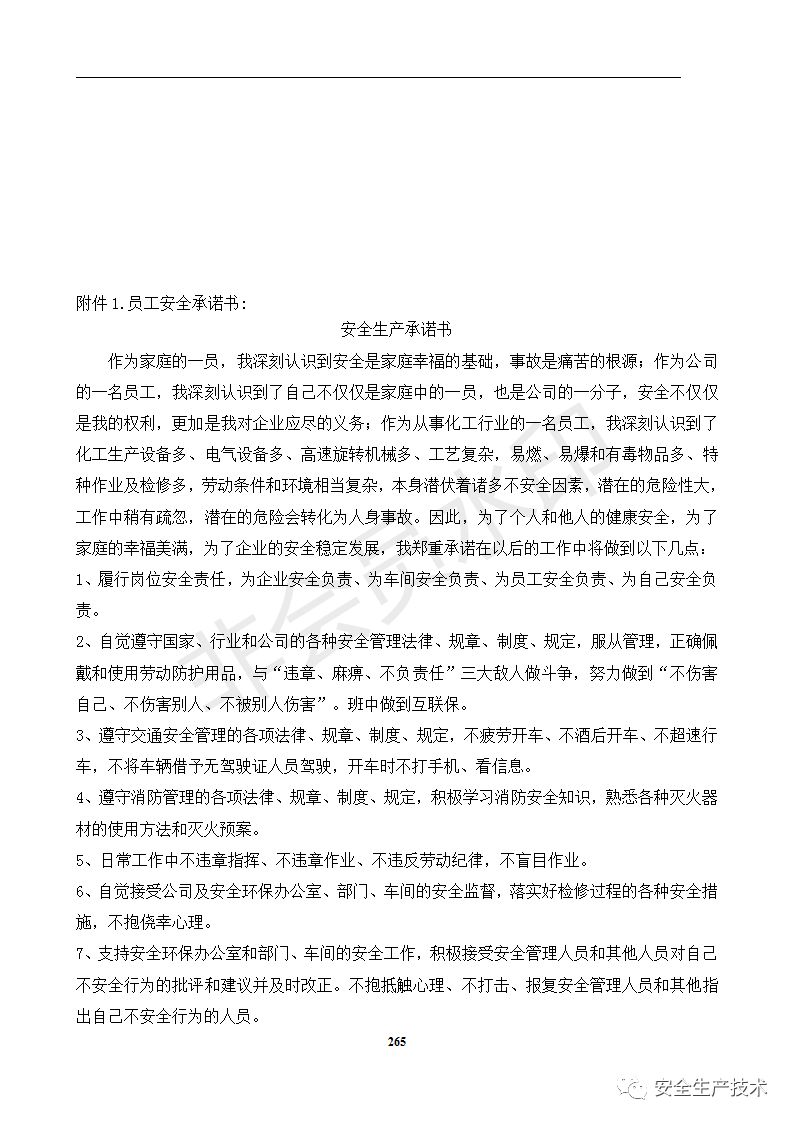 附件 1.员工安全承诺书：

安全生产承诺书

作为家庭的一员，我深刻认识到安全是家庭幸福的基础，事故是痛苦的根源；作为公司的一名员工，我深刻认识到了自己不仅仅是家庭中的一员，也是公司的一分子，安全不仅仅是我的权利，更加是我对企业应尽的义务；作为从事化工行业的一名员工，我深刻认识到了化工生产设备多、电气设备多、高速旋转机械多、工艺复杂，易燃、易爆和有毒物品多、特种作业及检修多，劳动条件和环境相当复杂，本身潜伏着诸多不安全因素，潜在的危险性大，工作中稍有疏忽，潜在的危险会转化为人身事故。因此，为了个人和他人的健康安全，为了家庭的幸福美满，为了企业的安全稳定发展，我郑重承诺在以后的工作中将做到以下几点：

1、履行岗位安全责任，为企业安全负责、为车间安全负责、为员工安全负责、为自己安全负责。

2、自觉遵守国家、行业和公司的各种安全管理法律、规章、制度、规定，服从管理，正确佩戴和使用劳动防护用品，与“违章、麻痹、不负责任”三大敌人做斗争，努力做到“不伤害自己、不伤害别人、不被别人伤害”。班中做到互联保。

3、遵守交通安全管理的各项法律、规章、制度、规定，不疲劳开车、不酒后开车、不超速行车，不将车辆借予无驾驶证人员驾驶，开车时不打手机、看信息。

4、遵守消防管理的各项法律、规章、制度、规定，积极学习消防安全知识，熟悉各种灭火器材的使用方法和灭火预案。

5、日常工作中不违章指挥、不违章作业、不违反劳动纪律，不盲目作业。

6、自觉接受公司及安全环保办公室、部门、车间的安全监督，落实好检修过程的各种安全措施，不抱侥幸心理。

7、支持安全环保办公室和部门、车间的安全工作，积极接受安全管理人员和其他人员对自己不安全行为的批评和建议并及时改正。不抱抵触心理、不打击、报复安全管理人员和其他指出自己不安全行为的人员。

265

安全生产技术